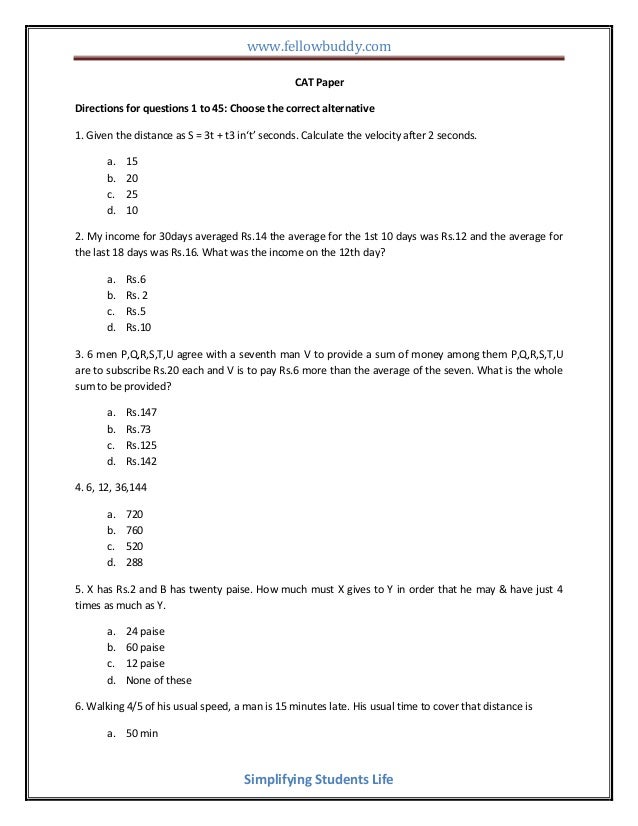 www.fellowbuddy.com

CAT Paper

Directions for questions 1 to 45: Choose the correct alternative

1. Given the distance as S = 3t + t3 in't' seconds. Calculate the velocity after 2 seconds.

a. 15
b. 20
c. 25
d. 10

2. My income for 30days averaged Rs.14 the average for the 1st 10 days was Rs.12 and the average for the last 18 days was Rs.16. What was the income on the 12th day?

a. Rs.6
b. Rs. 2
c. Rs.5
d. Rs.10

3. 6 men P,Q,R,S,T,U agree with a seventh man V to provide a sum of money among them P,Q,R,S,T,U are to subscribe Rs.20 each and V is to pay Rs.6 more than the average of the seven. What is the whole sum to be provided?

a. Rs.147
b. Rs.73
c. Rs.125
d. Rs.142

4. 6, 12, 36,144

a. 720
b. 760
c. 520
d. 288

5. X has Rs.2 and B has twenty paise. How much must X gives to Y in order that he may & have just 4 times as much as Y.

a. 24 paise
b. 60 paise
c. 12 paise
d. None of these

6. Walking 4/5 of his usual speed, a man is 15 minutes late. His usual time to cover that distance is

a. 50 min

Simplifying Students Life